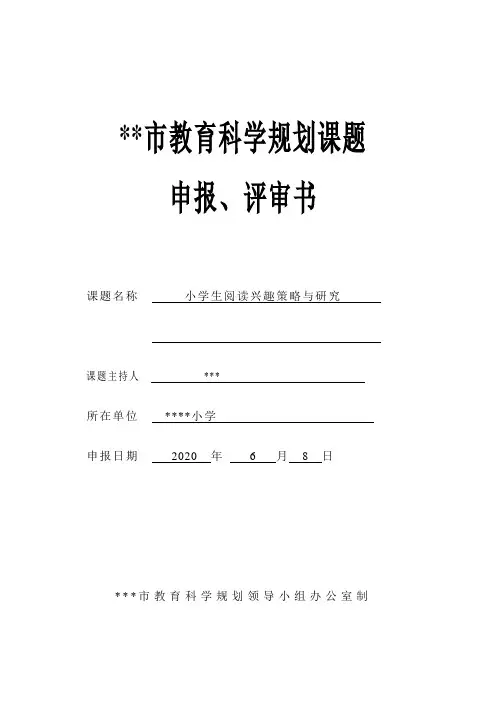 **市教育科学规划课题

申报、评审书

课题名称 小学生阅读兴趣策略与研究

课题主持人 ***

所在单位 ****小学

申报日期 2020 年 6 月 8 日

***市教育科学规划领导小组办公室制